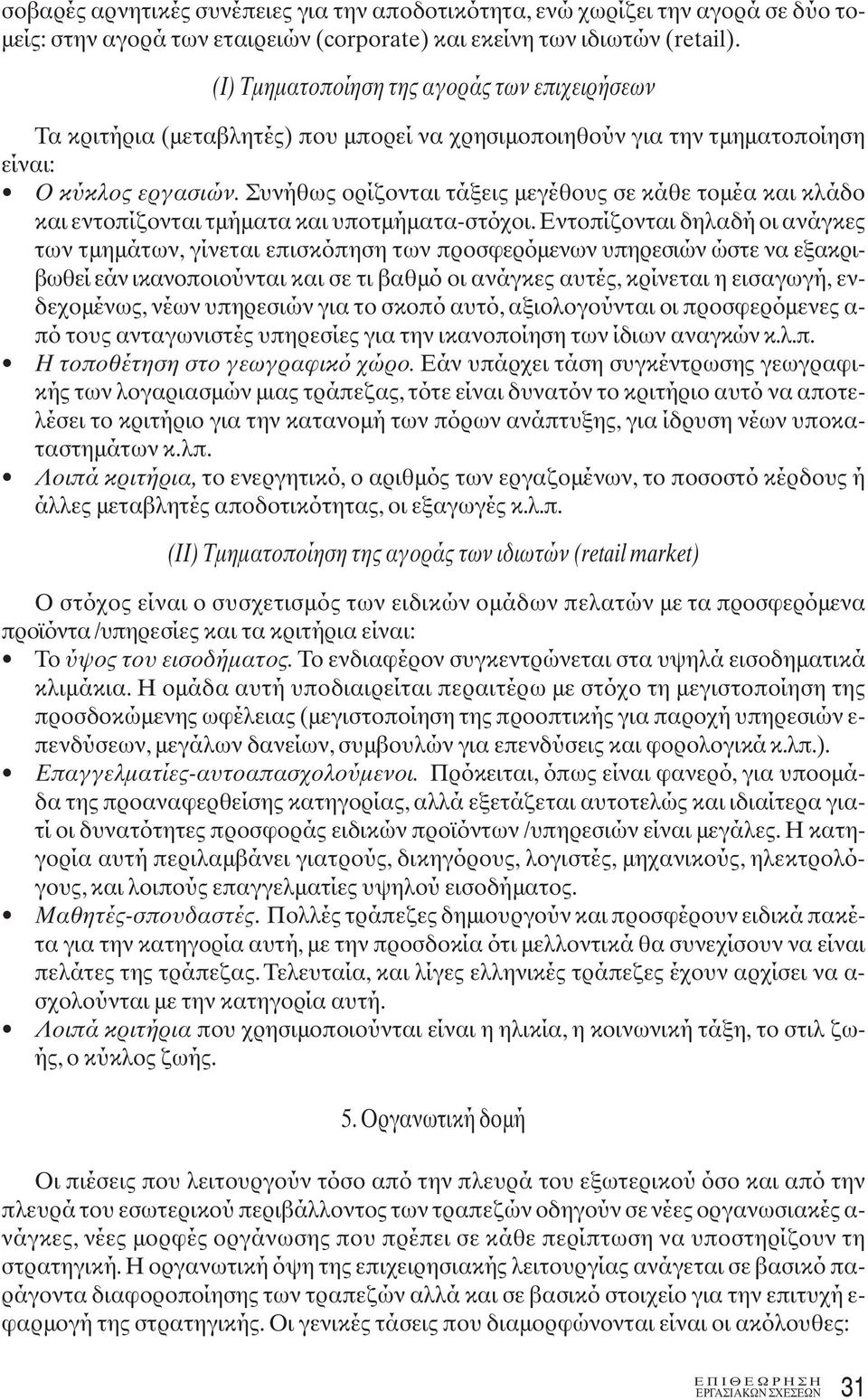 σοβαρές αρνητικές συνέπειες για την αποδοτικότητα, ενώ χωρίζει την αγορά σε δύο τομείς: στην αγορά των εταιρειών (corporate) και εκείνη των ιδιωτών (retail).

(Ι) Τμηματοποίηση της αγοράς των επιχειρήσεων

Τα κριτήρια (μεταβλητές) που μπορεί να χρησιμοποιηθούν για την τμηματοποίηση είναι:

• Ο κύκλος εργασιών. Συνήθως ορίζονται τάξεις μεγέθους σε κάθε τομέα και κλάδο και εντοπίζονται τμήματα και υποτμήματα-στόχοι. Εντοπίζονται δηλαδή οι ανάγκες των τμημάτων, γίνεται επισκόπηση των προσφερόμενων υπηρεσιών ώστε να εξακριβωθεί εάν ικανοποιούνται και σε τι βαθμό οι ανάγκες αυτές, κρίνεται η εισαγωγή, ενδεχομένως, νέων υπηρεσιών για το σκοπό αυτό, αξιολογούνται οι προσφερόμενες από τους ανταγωνιστές υπηρεσίες για την ικανοποίηση των ίδιων αναγκών κ.λ.π.

• Η τοποθέτηση στο γεωγραφικό χώρο. Εάν υπάρχει τάση συγκέντρωσης γεωγραφικής των λογαριασμών μιας τράπεζας, τότε είναι δυνατόν το κριτήριο αυτό να αποτελέσει το κριτήριο για την κατανομή των πόρων ανάπτυξης, για ίδρυση νέων υποκαταστημάτων κ.λπ.

• Λοιπά κριτήρια, το ενεργητικό, ο αριθμός των εργαζομένων, το ποσοστό κέρδους ή άλλες μεταβλητές αποδοτικότητας, οι εξαγωγές κ.λ.π.

(ΙΙ) Τμηματοποίηση της αγοράς των ιδιωτών (retail market)

Ο στόχος είναι ο συσχετισμός των ειδικών ομάδων πελατών με τα προσφερόμενα προϊόντα /υπηρεσίες και τα κριτήρια είναι:

• Το ύψος του εισοδήματος. Το ενδιαφέρον συγκεντρώνεται στα υψηλά εισοδηματικά κλιμάκια. Η ομάδα αυτή υποδιαιρείται περαιτέρω με στόχο τη μεγιστοποίηση της προσδοκώμενης ωφέλειας (μεγιστοποίηση της προοπτικής για παροχή υπηρεσιών επενδύσεων, μεγάλων δανείων, συμβουλών για επενδύσεις και φορολογικά κ.λπ.).

• Επαγγελματίες-αυτοαπασχολούμενοι. Πρόκειται, όπως είναι φανερό, για υποομάδα της προαναφερθείσης κατηγορίας, αλλά εξετάζεται αυτοτελώς και ιδιαίτερα γιατί οι δυνατότητες προσφοράς ειδικών προϊόντων /υπηρεσιών είναι μεγάλες. Η κατηγορία αυτή περιλαμβάνει γιατρούς, δικηγόρους, λογιστές, μηχανικούς, ηλεκτρολόγους, και λοιπούς επαγγελματίες υψηλού εισοδήματος.

• Μαθητές-σπουδαστές. Πολλές τράπεζες δημιουργούν και προσφέρουν ειδικά πακέτα για την κατηγορία αυτή, με την προσδοκία ότι μελλοντικά θα συνεχίσουν να είναι πελάτες της τράπεζας. Τελευταία, και λίγες ελληνικές τράπεζες έχουν αρχίσει να ασχολούνται με την κατηγορία αυτή.

• Λοιπά κριτήρια που χρησιμοποιούνται είναι η ηλικία, η κοινωνική τάξη, το στιλ ζωής, ο κύκλος ζωής.

5. Οργανωτική δομή

Οι πιέσεις που λειτουργούν τόσο από την πλευρά του εξωτερικού όσο και από την πλευρά του εσωτερικού περιβάλλοντος των τραπεζών οδηγούν σε νέες οργανωσιακές ανάγκες, νέες μορφές οργάνωσης που πρέπει σε κάθε περίπτωση να υποστηρίζουν τη στρατηγική. Η οργανωτική όψη της επιχειρησιακής λειτουργίας ανάγεται σε βασικό παράγοντα διαφοροποίησης των τραπεζών αλλά και σε βασικό στοιχείο για την επιτυχή εφαρμογή της στρατηγικής. Οι γενικές τάσεις που διαμορφώνονται είναι οι ακόλουθες:

ΕΠΙΘΕΩΡΗΣΗ ΕΡΓΑΣΙΑΚΩΝ ΣΧΕΣΕΩΝ 31